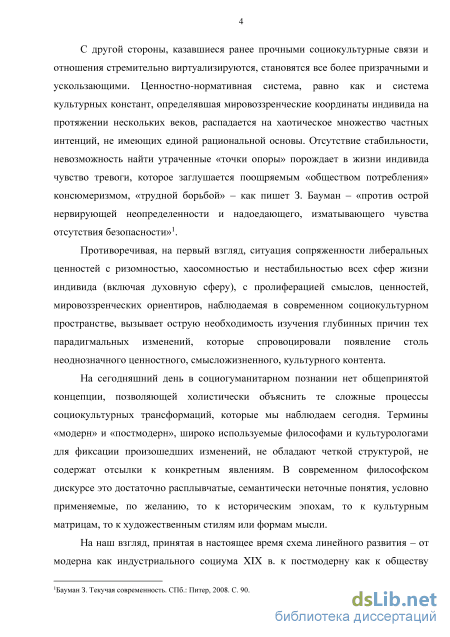 4

С другой стороны, казавшиеся ранее прочными социокультурные связи и отношения стремительно виртуализируются, становятся все более призрачными и ускользающими. Ценностно-нормативная система, равно как и система культурных констант, определявшая мировоззренческие координаты индивида на протяжении нескольких веков, распадается на хаотическое множество частных интенций, не имеющих единой рациональной основы. Отсутствие стабильности, невозможность найти утраченные «точки опоры» порождает в жизни индивида чувство тревоги, которое заглушается поощряемым «обществом потребления» консюмеризмом, «трудной борьбой» – как пишет З. Бауман – «против острой нервирующей неопределенности и надоедающего, изматывающего чувства отсутствия безопасности»$^1$.

Противоречивая, на первый взгляд, ситуация сопряженности либеральных ценностей с ризомностью, хаосомностью и нестабильностью всех сфер жизни индивида (включая духовную сферу), с пролиферацией смыслов, ценностей, мировоззренческих ориентиров, наблюдаемая в современном социокультурном пространстве, вызывает острую необходимость изучения глубинных причин тех парадигмальных изменений, которые спровоцировали появление столь неоднозначного ценностного, смысложизненного, культурного контента.

На сегодняшний день в социогуманитарном познании нет общепринятой концепции, позволяющей холистически объяснить те сложные процессы социокультурных трансформаций, которые мы наблюдаем сегодня. Термины «модерн» и «постмодерн», широко используемые философами и культурологами для фиксации произошедших изменений, не обладают четкой структурой, не содержат отсылки к конкретным явлениям. В современном философском дискурсе это достаточно расплывчатые, семантически неточные понятия, условно применяемые, по желанию, то к историческим эпохам, то к культурным матрицам, то к художественным стилям или формам мысли.

На наш взгляд, принятая в настоящее время схема линейного развития – от модерна как индустриального социума XIX в. к постмодерну как к обществу

$^1$Бауман З. Текучая современность. СПб.: Питер, 2008. С. 90.

dsLib.net
библиотека диссертаций